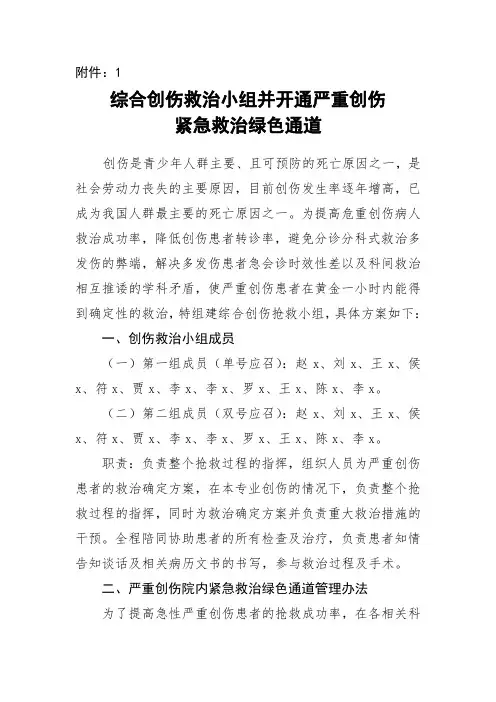 附件：1

综合创伤救治小组并开通严重创伤紧急救治绿色通道

创伤是青少年人群主要、且可预防的死亡原因之一，是社会劳动力丧失的主要原因，目前创伤发生率逐年增高，已成为我国人群最主要的死亡原因之一。为提高危重创伤病人救治成功率，降低创伤患者转诊率，避免分诊分科式救治多发伤的弊端，解决多发伤患者急会诊时效性差以及科间救治相互推诿的学科矛盾，使严重创伤患者在黄金一小时内能得到确定性的救治，特组建综合创伤抢救小组，具体方案如下：

一、创伤救治小组成员

（一）第一组成员（单号应召）：赵 x、刘 x、王 x、侯 x、符 x、贾 x、李 x、李 x、罗 x、王 x、陈 x、李 x。

（二）第二组成员（双号应召）：赵 x、刘 x、王 x、侯 x、符 x、贾 x、李 x、李 x、罗 x、王 x、陈 x、李 x。

职责：负责整个抢救过程的指挥，组织人员为严重创伤患者的救治确定方案，在本专业创伤的情况下，负责整个抢救过程的指挥，同时为救治确定方案并负责重大救治措施的干预。全程陪同协助患者的所有检查及治疗，负责患者知情告知谈话及相关病历文书的书写，参与救治过程及手术。

二、严重创伤院内紧急救治绿色通道管理办法

为了提高急性严重创伤患者的抢救成功率，在各相关科